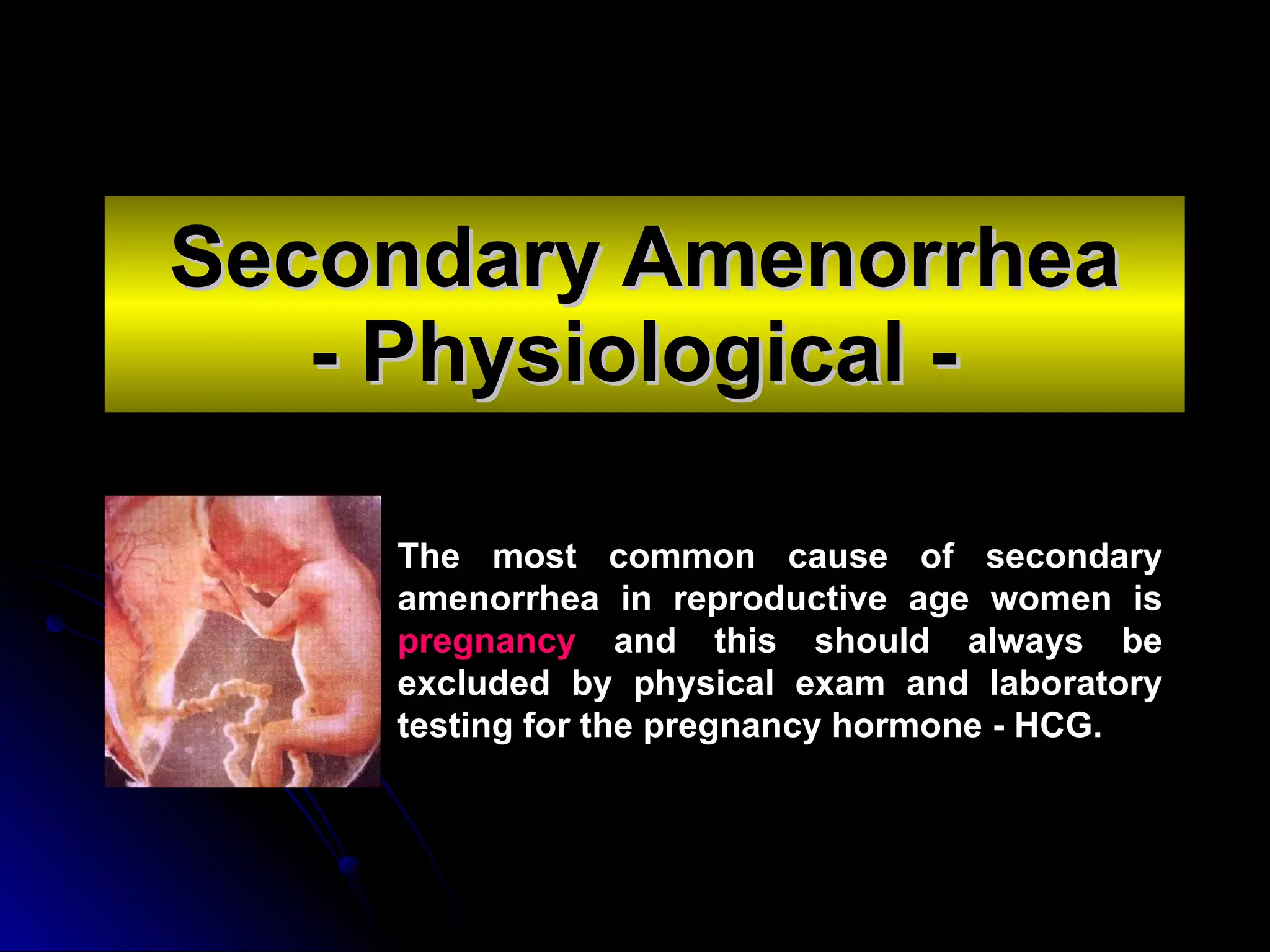 Secondary Amenorrhea
- Physiological -

The most common cause of secondary amenorrhea in reproductive age women is pregnancy and this should always be excluded by physical exam and laboratory testing for the pregnancy hormone - HCG.